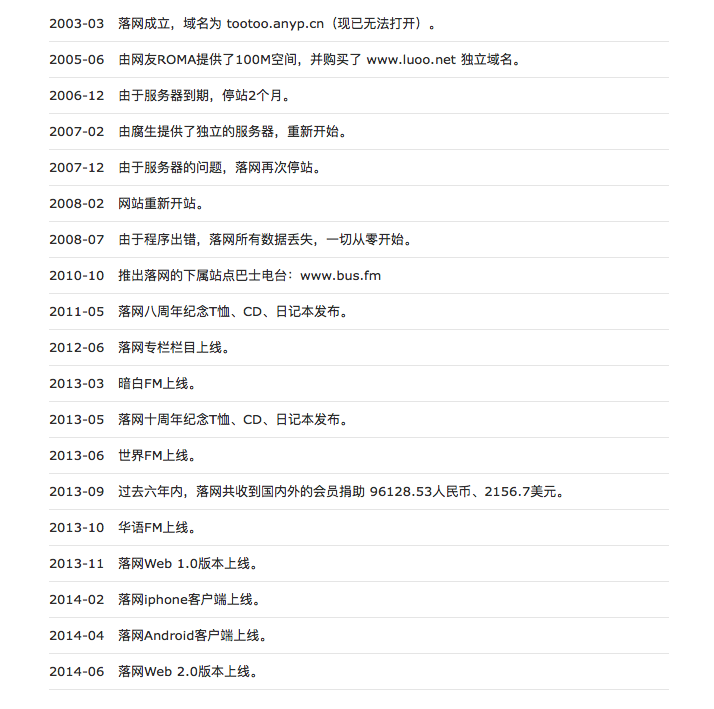 2003-03 落网成立，域名为 tootoo.anyp.cn（现已无法打开）。

2005-06 由网友ROMA提供了100M空间，并购买了 www.luoo.net 独立域名。

2006-12 由于服务器到期，停站2个月。

2007-02 由腐生提供了独立的服务器，重新开始。

2007-12 由于服务器的问题，落网再次停站。

2008-02 网站重新开站。

2008-07 由于程序出错，落网所有数据丢失，一切从零开始。

2010-10 推出落网的下属站点巴士电台：www.bus.fm

2011-05 落网八周年纪念T恤、CD、日记本发布。

2012-06 落网专栏栏目上线。

2013-03 暗白FM上线。

2013-05 落网十周年纪念T恤、CD、日记本发布。

2013-06 世界FM上线。

2013-09 过去六年内，落网共收到国内外的会员捐助 96128.53人民币、2156.7美元。

2013-10 华语FM上线。

2013-11 落网Web 1.0版本上线。

2014-02 落网iphone客户端上线。

2014-04 落网Android客户端上线。

2014-06 落网Web 2.0版本上线。